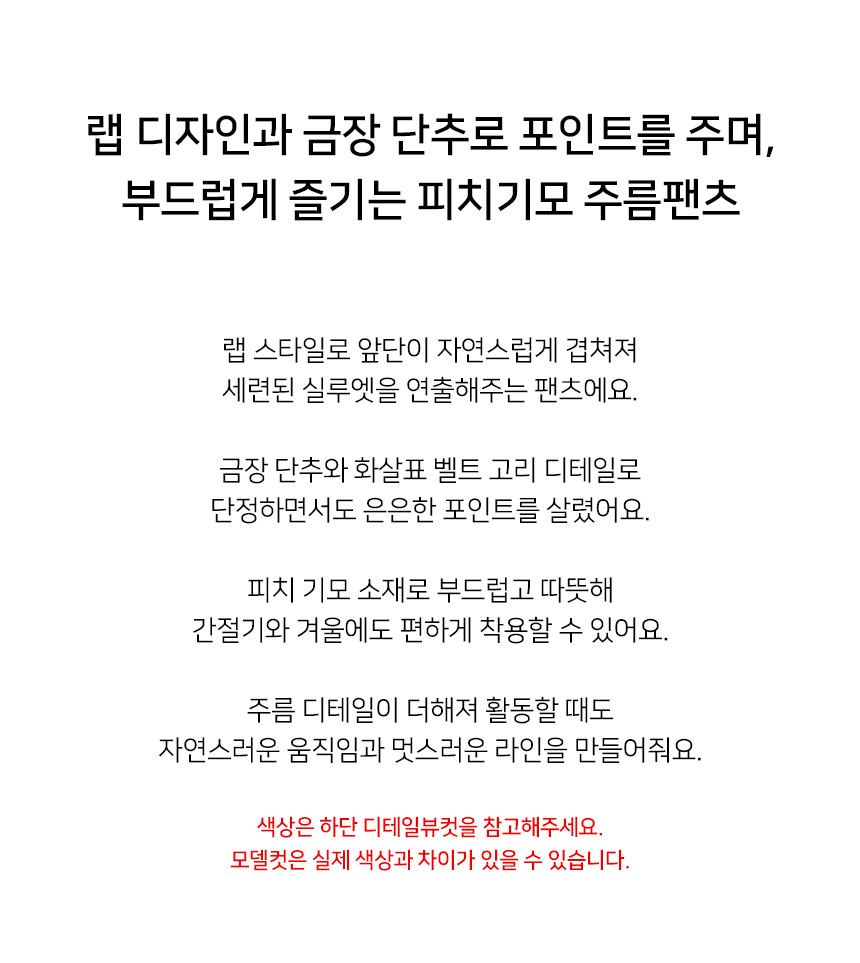 랩 디자인과 금장 단추로 포인트를 주며,
부드럽게 즐기는 피치기모 주름팬츠

랩 스타일로 앞단이 자연스럽게 겹쳐져
세련된 실루엣을 연출해주는 팬츠에요.

금장 단추와 화살표 벨트 고리 디테일로
단정하면서도 은은한 포인트를 살렸어요.

피치 기모 소재로 부드럽고 따뜻해
간절기와 겨울에도 편하게 착용할 수 있어요.

주름 디테일이 더해져 활동할 때도
자연스러운 움직임과 멋스러운 라인을 만들어줘요.

색상은 하단 디테일뷰컷을 참고해주세요.
모델컷은 실제 색상과 차이가 있을 수 있습니다.